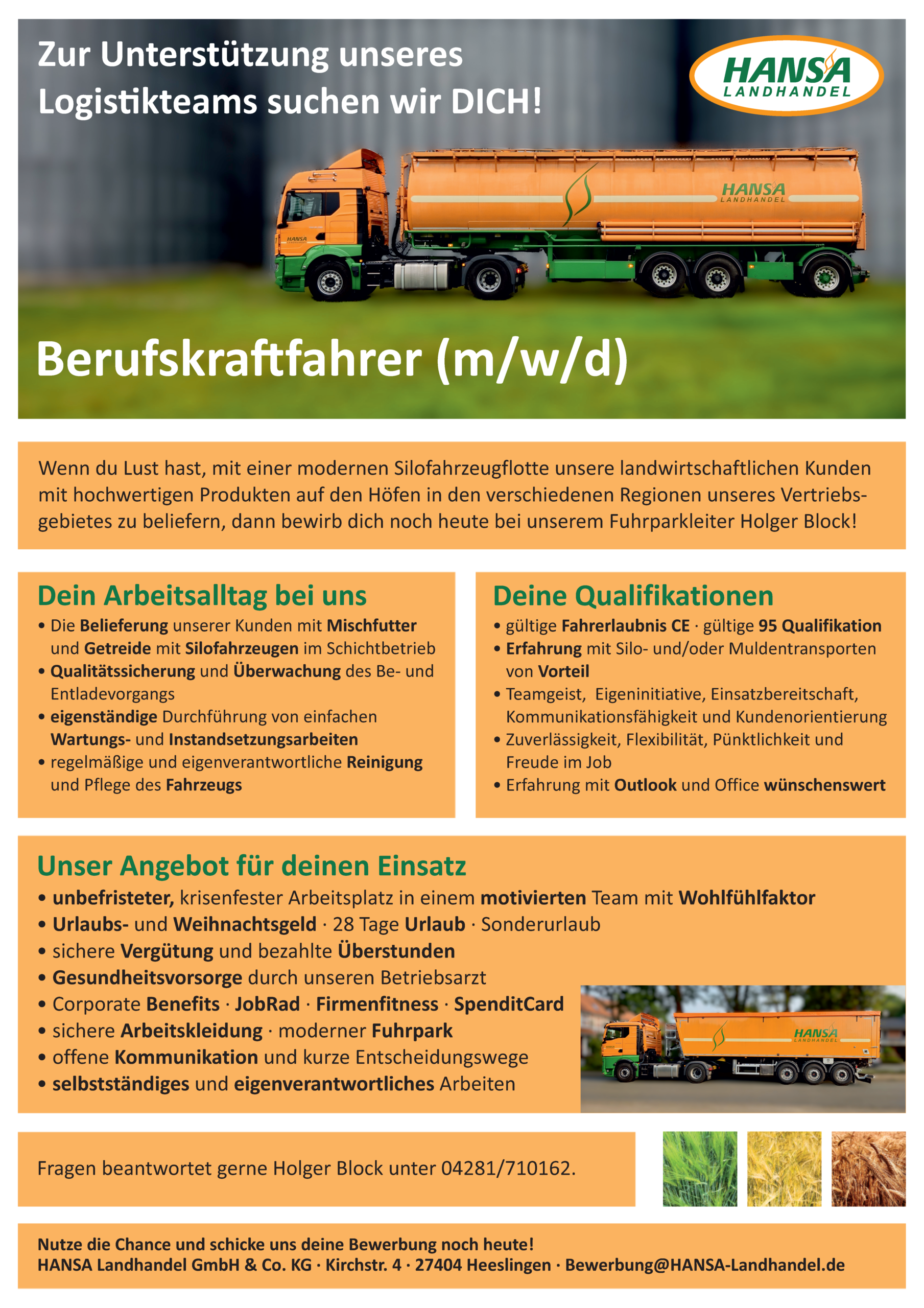 Zur Unterstützung unseres Logistikteams suchen wir DICH!

HANSA LANDHANDEL

HANSA LANDHANDEL

HANSA

Berufskraftfahrer (m/w/d)

Wenn du Lust hast, mit einer modernen Silofahrzeugflotte unsere landwirtschaftlichen Kunden mit hochwertigen Produkten auf den Höfen in den verschiedenen Regionen unseres Vertriebsgebietes zu beliefern, dann bewirb dich noch heute bei unserem Fuhrparkleiter Holger Block!

Dein Arbeitsalltag bei uns
• Die Belieferung unserer Kunden mit Mischfutter und Getreide mit Silofahrzeugen im Schichtbetrieb
• Qualitätssicherung und Überwachung des Be- und Entladevorgangs
• eigenständige Durchführung von einfachen Wartungs- und Instandsetzungsarbeiten
• regelmäßige und eigenverantwortliche Reinigung und Pflege des Fahrzeugs

Deine Qualifikationen
• gültige Fahrerlaubnis CE · gültige 95 Qualifikation
• Erfahrung mit Silo- und/oder Muldentransporten von Vorteil
• Teamgeist, Eigeninitiative, Einsatzbereitschaft, Kommunikationsfähigkeit und Kundenorientierung
• Zuverlässigkeit, Flexibilität, Pünktlichkeit und Freude im Job
• Erfahrung mit Outlook und Office wünschenswert

Unser Angebot für deinen Einsatz
• unbefristeter, krisenfester Arbeitsplatz in einem motivierten Team mit Wohlfühlfaktor
• Urlaubs- und Weihnachtsgeld · 28 Tage Urlaub · Sonderurlaub
• sichere Vergütung und bezahlte Überstunden
• Gesundheitsvorsorge durch unseren Betriebsarzt
• Corporate Benefits · JobRad · Firmenfitness · SpenditCard
• sichere Arbeitskleidung · moderner Fuhrpark
• offene Kommunikation und kurze Entscheidungswege
• selbstständiges und eigenverantwortliches Arbeiten

HANSA LANDHANDEL

Fragen beantwortet gerne Holger Block unter 04281/710162.

Nutze die Chance und schicke uns deine Bewerbung noch heute!
HANSA Landhandel GmbH & Co. KG · Kirchstr. 4 · 27404 Heeslingen · Bewerbung@HANSA-Landhandel.de